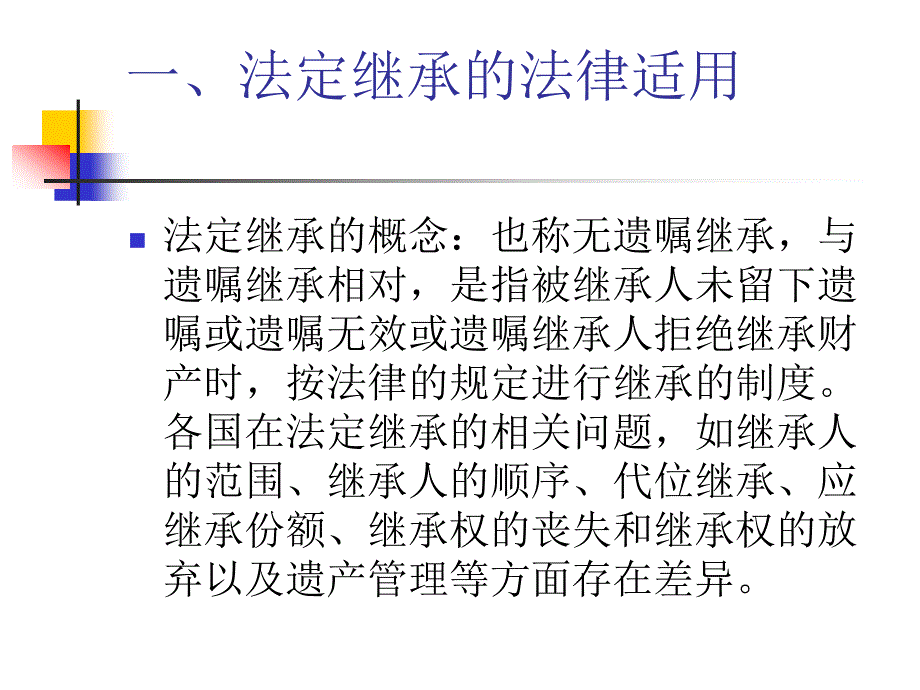 一、法定继承的法律适用

法定继承的概念：也称无遗嘱继承，与遗嘱继承相对，是指被继承人未留下遗嘱或遗嘱无效或遗嘱继承人拒绝继承财产时，按法律的规定进行继承的制度。各国在法定继承的相关问题，如继承人的范围、继承人的顺序、代位继承、应继承份额、继承权的丧失和继承权的放弃以及遗产管理等方面存在差异。